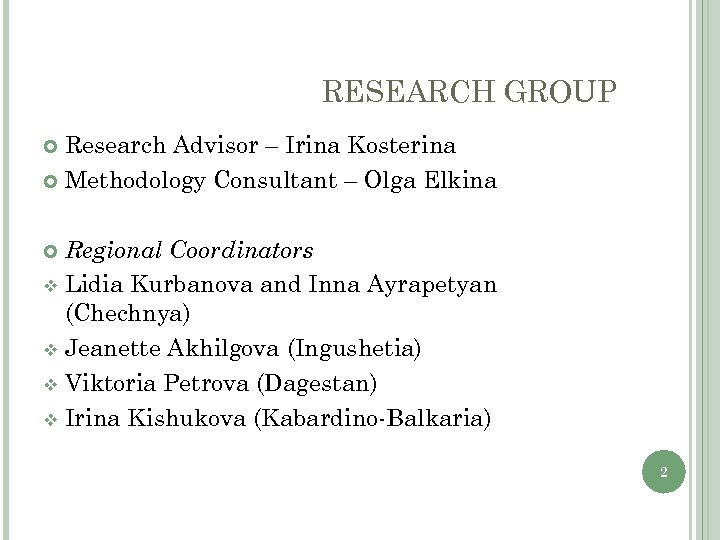 RESEARCH GROUP

Research Advisor – Irina Kosterina
Methodology Consultant – Olga Elkina

Regional Coordinators
Lidia Kurbanova and Inna Ayrapetyan (Chechnya)
Jeanette Akhilgova (Ingushetia)
Viktoria Petrova (Dagestan)
Irina Kishukova (Kabardino-Balkaria)

2